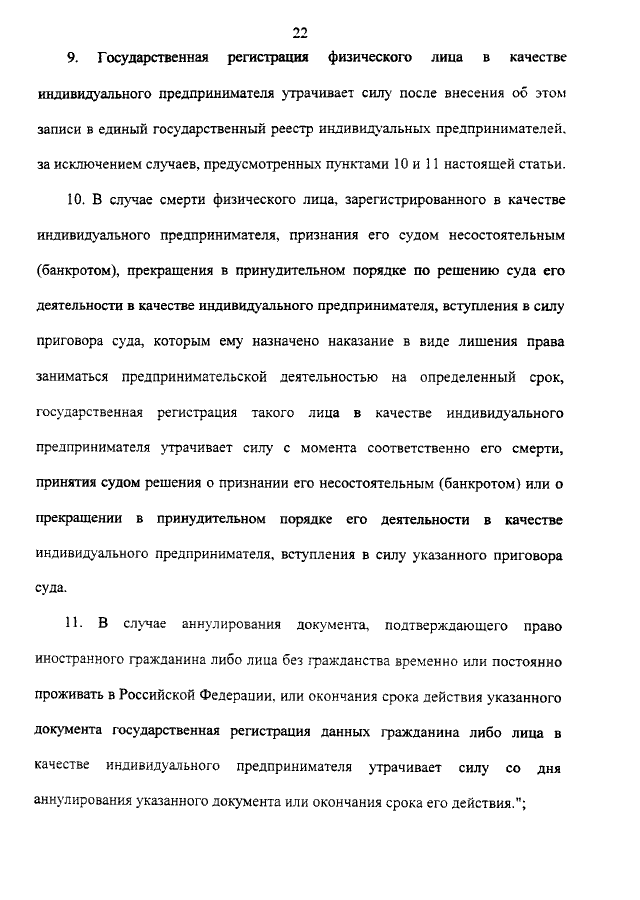 22

9. Государственная регистрация физического лица в качестве индивидуального предпринимателя утрачивает силу после внесения об этом записи в единый государственный реестр индивидуальных предпринимателей, за исключением случаев, предусмотренных пунктами 10 и 11 настоящей статьи.

10. В случае смерти физического лица, зарегистрированного в качестве индивидуального предпринимателя, признания его судом несостоятельным (банкротом), прекращения в принудительном порядке по решению суда его деятельности в качестве индивидуального предпринимателя, вступления в силу приговора суда, которым ему назначено наказание в виде лишения права заниматься предпринимательской деятельностью на определенный срок, государственная регистрация такого лица в качестве индивидуального предпринимателя утрачивает силу с момента соответственно его смерти, принятия судом решения о признании его несостоятельным (банкротом) или о прекращении в принудительном порядке его деятельности в качестве индивидуального предпринимателя, вступления в силу указанного приговора суда.

11. В случае аннулирования документа, подтверждающего право иностранного гражданина либо лица без гражданства временно или постоянно проживать в Российской Федерации, или окончания срока действия указанного документа государственная регистрация данных гражданина либо лица в качестве индивидуального предпринимателя утрачивает силу со дня аннулирования указанного документа или окончания срока его действия.";